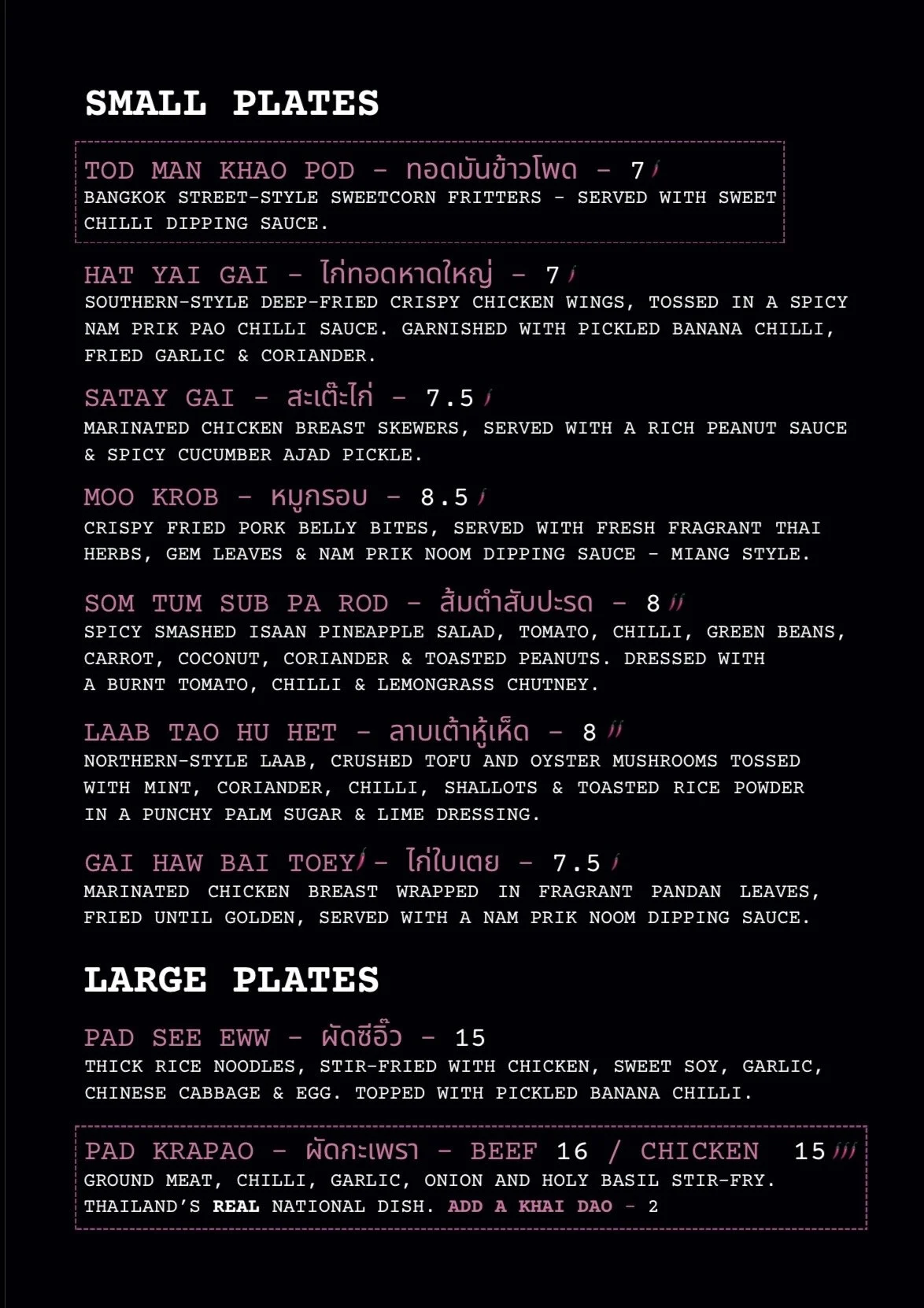 SMALL PLATES

TOD MAN KHAO POD - ทอดมันข้าวโพด - 7

BANGKOK STREET-STYLE SWEETCORN FRITTERS - SERVED WITH SWEET CHILLI DIPPING SAUCE.

HAT YAI GAI - ไก่ทอดหาดใหญ่ - 7

SOUTHERN-STYLE DEEP-FRIED CRISPY CHICKEN WINGS, TOSSED IN A SPICY NAM PRIK PAO CHILLI SAUCE. GARNISHED WITH PICKLED BANANA CHILLI, FRIED GARLIC & CORIANDER.

SATAY GAI - สะเต๊ะไก่ - 7.5

MARINATED CHICKEN BREAST SKEWERS, SERVED WITH A RICH PEANUT SAUCE & SPICY CUCUMBER AJAD PICKLE.

MOO KROB - หมูกรอบ - 8.5

CRISPY FRIED PORK BELLY BITES, SERVED WITH FRESH FRAGRANT THAI HERBS, GEM LEAVES & NAM PRIK NOOM DIPPING SAUCE - MIANG STYLE.

SOM TUM SUB PA ROD - ส้มตำสับปะรด - 8

SPICY SMASHED ISAAN PINEAPPLE SALAD, TOMATO, CHILLI, GREEN BEANS, CARROT, COCONUT, CORIANDER & TOASTED PEANUTS. DRESSED WITH A BURNT TOMATO, CHILLI & LEMONGRASS CHUTNEY.

LAAB TAO HU HET - ลาบเต้าหู้เห็ด - 8

NORTHERN-STYLE LAAB, CRUSHED TOFU AND OYSTER MUSHROOMS TOSSED WITH MINT, CORIANDER, CHILLI, SHALLOTS & TOASTED RICE POWDER IN A PUNCHY PALM SUGAR & LIME DRESSING.

GAI HAW BAI TOEY - ไก่ใบเตย - 7.5

MARINATED CHICKEN BREAST WRAPPED IN FRAGRANT PANDAN LEAVES, FRIED UNTIL GOLDEN, SERVED WITH A NAM PRIK NOOM DIPPING SAUCE.

LARGE PLATES

PAD SEE EWW - ผัดซีอิ๊ว - 15

THICK RICE NOODLES, STIR-FRIED WITH CHICKEN, SWEET SOY, GARLIC, CHINESE CABBAGE & EGG. TOPPED WITH PICKLED BANANA CHILLI.

PAD KRAPAO - ผัดกะเพรา - BEEF 16 / CHICKEN 15

GROUND MEAT, CHILLI, GARLIC, ONION AND HOLY BASIL STIR-FRY. THAILAND'S REAL NATIONAL DISH. ADD A KHAI DAO - 2